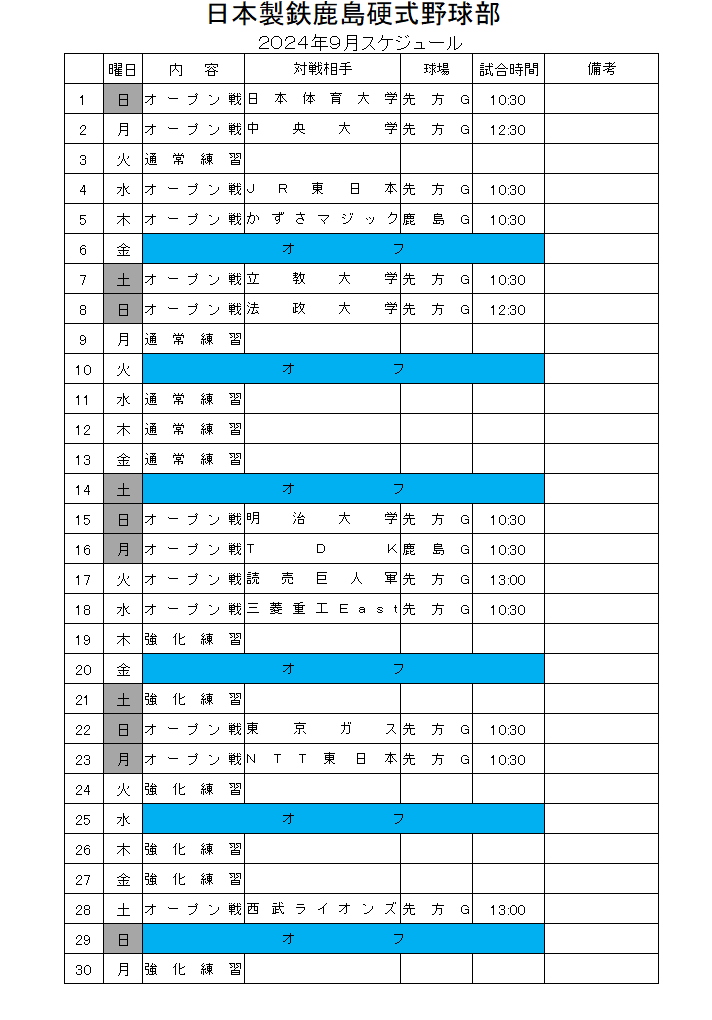 日本製鉄鹿島硬式野球部
2024年9月スケジュール

| | 曜日 | 内　容 | 対戦相手 | 球場 | 試合時間 | 備考 |
|---|---|---|---|---|---|---|
| 1 | 日 | オープン戦 | 日本体育大学 | 先方G | 10:30 | |
| 2 | 月 | オープン戦 | 中央大学 | 先方G | 12:30 | |
| 3 | 火 | 通常練習 | | | | |
| 4 | 水 | オープン戦 | JR東日本 | 先方G | 10:30 | |
| 5 | 木 | オープン戦 | かずさマジック | 鹿島G | 10:30 | |
| 6 | 金 | オフ | | | | |
| 7 | 土 | オープン戦 | 立教大学 | 先方G | 10:30 | |
| 8 | 日 | オープン戦 | 法政大学 | 先方G | 12:30 | |
| 9 | 月 | 通常練習 | | | | |
| 10 | 火 | オフ | | | | |
| 11 | 水 | 通常練習 | | | | |
| 12 | 木 | 通常練習 | | | | |
| 13 | 金 | 通常練習 | | | | |
| 14 | 土 | オフ | | | | |
| 15 | 日 | オープン戦 | 明治大学 | 先方G | 10:30 | |
| 16 | 月 | オープン戦 | TDK | 鹿島G | 10:30 | |
| 17 | 火 | オープン戦 | 読売巨人軍 | 先方G | 13:00 | |
| 18 | 水 | オープン戦 | 三菱重工East | 先方G | 10:30 | |
| 19 | 木 | 強化練習 | | | | |
| 20 | 金 | オフ | | | | |
| 21 | 土 | 強化練習 | | | | |
| 22 | 日 | オープン戦 | 東京ガス | 先方G | 10:30 | |
| 23 | 月 | オープン戦 | NTT東日本 | 先方G | 10:30 | |
| 24 | 火 | 強化練習 | | | | |
| 25 | 水 | オフ | | | | |
| 26 | 木 | 強化練習 | | | | |
| 27 | 金 | 強化練習 | | | | |
| 28 | 土 | オープン戦 | 西武ライオンズ | 先方G | 13:00 | |
| 29 | 日 | オフ | | | | |
| 30 | 月 | 強化練習 | | | | |